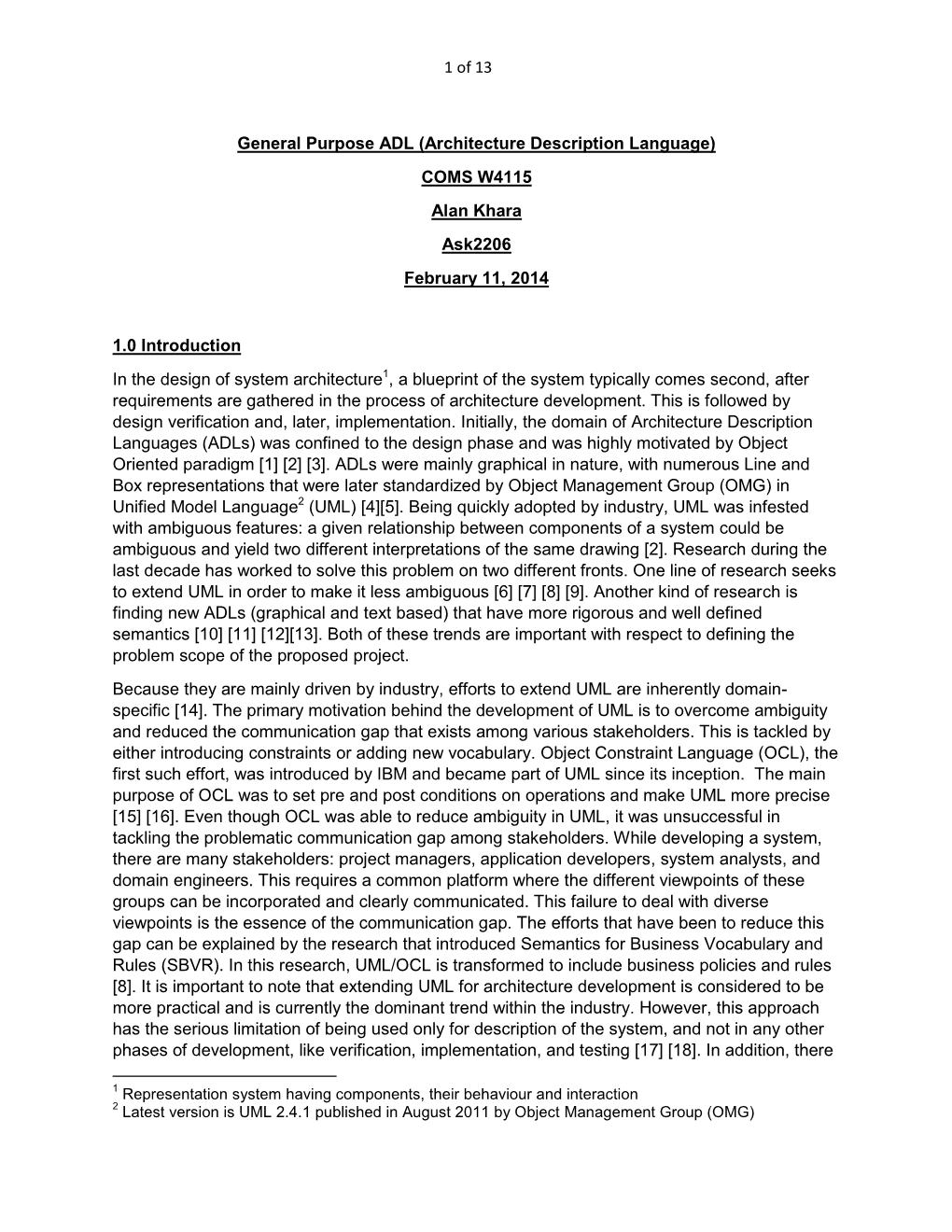 1 of 13

General Purpose ADL (Architecture Description Language)

COMS W4115

Alan Khara

Ask2206

February 11, 2014

1.0 Introduction

In the design of system architecture$^1$, a blueprint of the system typically comes second, after requirements are gathered in the process of architecture development. This is followed by design verification and, later, implementation. Initially, the domain of Architecture Description Languages (ADLs) was confined to the design phase and was highly motivated by Object Oriented paradigm [1] [2] [3]. ADLs were mainly graphical in nature, with numerous Line and Box representations that were later standardized by Object Management Group (OMG) in Unified Model Language$^2$ (UML) [4][5]. Being quickly adopted by industry, UML was infested with ambiguous features: a given relationship between components of a system could be ambiguous and yield two different interpretations of the same drawing [2]. Research during the last decade has worked to solve this problem on two different fronts. One line of research seeks to extend UML in order to make it less ambiguous [6] [7] [8] [9]. Another kind of research is finding new ADLs (graphical and text based) that have more rigorous and well defined semantics [10] [11] [12][13]. Both of these trends are important with respect to defining the problem scope of the proposed project.

Because they are mainly driven by industry, efforts to extend UML are inherently domain-specific [14]. The primary motivation behind the development of UML is to overcome ambiguity and reduced the communication gap that exists among various stakeholders. This is tackled by either introducing constraints or adding new vocabulary. Object Constraint Language (OCL), the first such effort, was introduced by IBM and became part of UML since its inception. The main purpose of OCL was to set pre and post conditions on operations and make UML more precise [15] [16]. Even though OCL was able to reduce ambiguity in UML, it was unsuccessful in tackling the problematic communication gap among stakeholders. While developing a system, there are many stakeholders: project managers, application developers, system analysts, and domain engineers. This requires a common platform where the different viewpoints of these groups can be incorporated and clearly communicated. This failure to deal with diverse viewpoints is the essence of the communication gap. The efforts that have been to reduce this gap can be explained by the research that introduced Semantics for Business Vocabulary and Rules (SBVR). In this research, UML/OCL is transformed to include business policies and rules [8]. It is important to note that extending UML for architecture development is considered to be more practical and is currently the dominant trend within the industry. However, this approach has the serious limitation of being used only for description of the system, and not in any other phases of development, like verification, implementation, and testing [17] [18]. In addition, there

$^1$ Representation system having components, their behaviour and interaction
$^2$ Latest version is UML 2.4.1 published in August 2011 by Object Management Group (OMG)